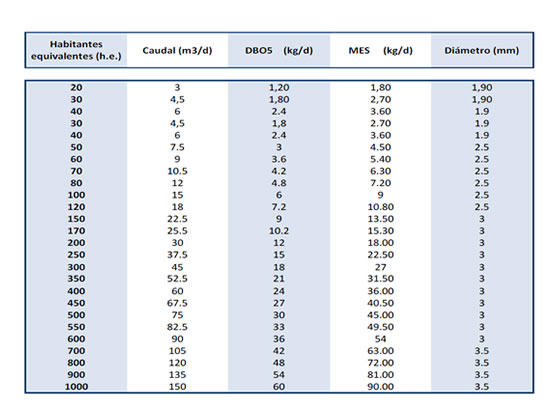 | Habitantes equivalentes (h.e.) | Caudal (m3/d) | DBO5 (kg/d) | MES (kg/d) | Diámetro (mm) |
|---|---|---|---|---|
| 20 | 3 | 1,20 | 1,80 | 1,90 |
| 30 | 4,5 | 1,80 | 2,70 | 1,90 |
| 40 | 6 | 2.4 | 3.60 | 1.9 |
| 30 | 4,5 | 1,8 | 2.70 | 1.9 |
| 40 | 6 | 2.4 | 3.60 | 1.9 |
| 50 | 7.5 | 3 | 4.50 | 2.5 |
| 60 | 9 | 3.6 | 5.40 | 2.5 |
| 70 | 10.5 | 4.2 | 6.30 | 2.5 |
| 80 | 12 | 4.8 | 7.20 | 2.5 |
| 100 | 15 | 6 | 9 | 2.5 |
| 120 | 18 | 7.2 | 10.80 | 2.5 |
| 150 | 22.5 | 9 | 13.50 | 3 |
| 170 | 25.5 | 10.2 | 15.30 | 3 |
| 200 | 30 | 12 | 18.00 | 3 |
| 250 | 37.5 | 15 | 22.50 | 3 |
| 300 | 45 | 18 | 27 | 3 |
| 350 | 52.5 | 21 | 31.50 | 3 |
| 400 | 60 | 24 | 36.00 | 3 |
| 450 | 67.5 | 27 | 40.50 | 3 |
| 500 | 75 | 30 | 45.00 | 3 |
| 550 | 82.5 | 33 | 49.50 | 3 |
| 600 | 90 | 36 | 54 | 3 |
| 700 | 105 | 42 | 63.00 | 3.5 |
| 800 | 120 | 48 | 72.00 | 3.5 |
| 900 | 135 | 54 | 81.00 | 3.5 |
| 1000 | 150 | 60 | 90.00 | 3.5 |